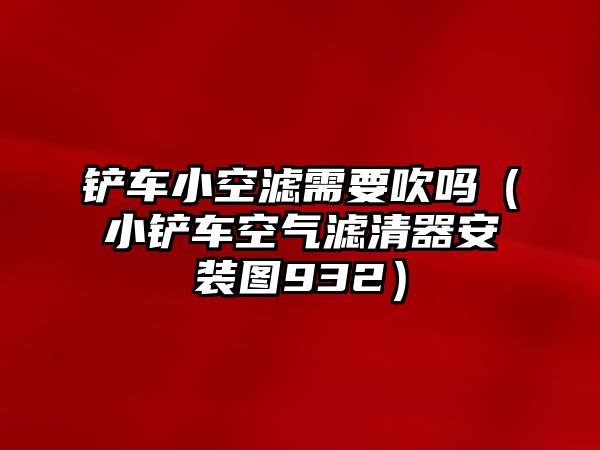 铲车小空滤需要吹吗（小铲车空气滤清器安装图932）